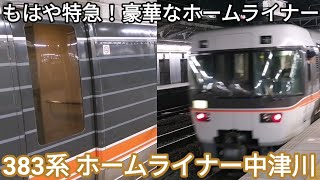 もはや特急！豪華なホームライナー

383系 ホームライナー中津川